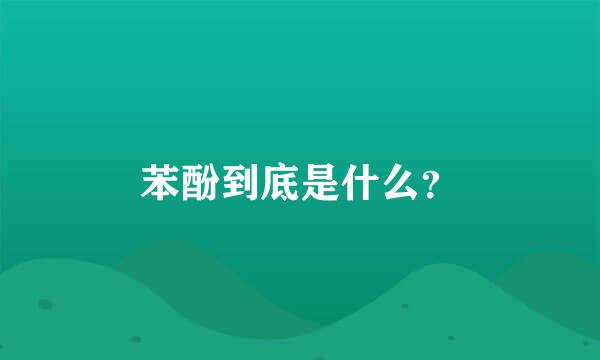 苯酚到底是什么?